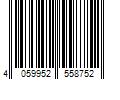 4 059952 558752